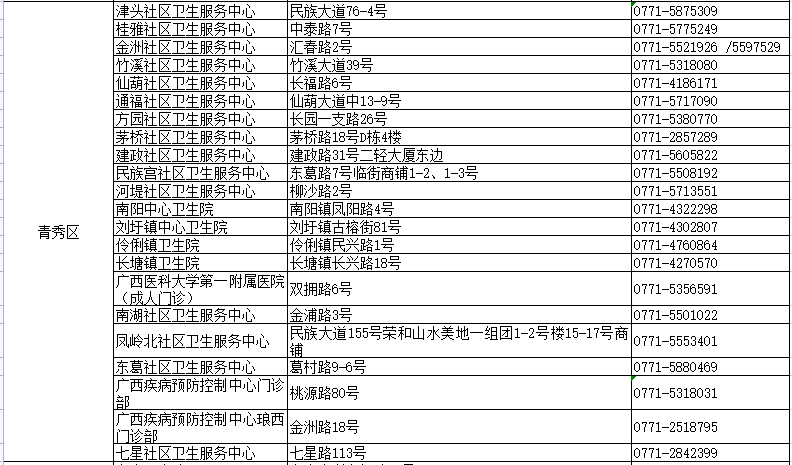 | | | | |
|---|---|---|---|
| 青秀区 | 津头社区卫生服务中心 | 民族大道76-4号 | 0771-5875309 |
| | 桂雅社区卫生服务中心 | 中泰路7号 | 0771-5775249 |
| | 金洲社区卫生服务中心 | 汇春路2号 | 0771-5521926 /5597529 |
| | 竹溪社区卫生服务中心 | 竹溪大道39号 | 0771-5318080 |
| | 仙葫社区卫生服务中心 | 长福路6号 | 0771-4186171 |
| | 通福社区卫生服务中心 | 仙葫大道中13-9号 | 0771-5717090 |
| | 方园社区卫生服务中心 | 长园一支路26号 | 0771-5380770 |
| | 茅桥社区卫生服务中心 | 茅桥路18号D栋4楼 | 0771-2857289 |
| | 建政社区卫生服务中心 | 建政路31号二轻大厦东边 | 0771-5605822 |
| | 民族宫社区卫生服务中心 | 东葛路7号临街商铺1-2、1-3号 | 0771-5508192 |
| | 河堤社区卫生服务中心 | 柳沙路2号 | 0771-5713551 |
| | 南阳中心卫生院 | 南阳镇凤阳路4号 | 0771-4322298 |
| | 刘圩镇中心卫生院 | 刘圩镇古榕街81号 | 0771-4302807 |
| | 伶俐镇卫生院 | 伶俐镇民兴路1号 | 0771-4760864 |
| | 长塘镇卫生院 | 长塘镇长兴路18号 | 0771-4270570 |
| | 广西医科大学第一附属医院（成人门诊） | 双拥路6号 | 0771-5356591 |
| | 南湖社区卫生服务中心 | 金浦路3号 | 0771-5501022 |
| | 凤岭北社区卫生服务中心 | 民族大道155号荣和山水美地一组团1-2号楼15-17号商铺 | 0771-5553401 |
| | 东葛社区卫生服务中心 | 葛村路9-6号 | 0771-5880469 |
| | 广西疾病预防控制中心门诊部 | 桃源路80号 | 0771-5318031 |
| | 广西疾病预防控制中心琅西门诊部 | 金洲路18号 | 0771-2518795 |
| | 七星社区卫生服务中心 | 七星路113号 | 0771-2842399 |